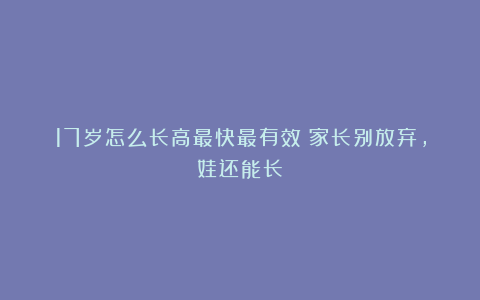 17岁怎么长高最快最有效 家长别放弃，娃还能长